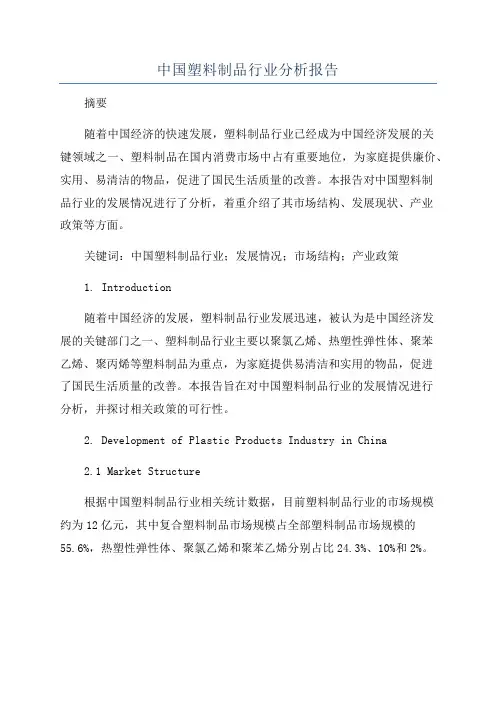 中国塑料制品行业分析报告

摘要

随着中国经济的快速发展，塑料制品行业已经成为中国经济发展的关键领域之一、塑料制品在国内消费市场中占有重要地位，为家庭提供廉价、实用、易清洁的物品，促进了国民生活质量的改善。本报告对中国塑料制品行业的发展情况进行了分析，着重介绍了其市场结构、发展现状、产业政策等方面。

关键词：中国塑料制品行业；发展情况；市场结构；产业政策

1. Introduction

随着中国经济的发展，塑料制品行业发展迅速，被认为是中国经济发展的关键部门之一、塑料制品行业主要以聚氯乙烯、热塑性弹性体、聚苯乙烯、聚丙烯等塑料制品为重点，为家庭提供易清洁和实用的物品，促进了国民生活质量的改善。本报告旨在对中国塑料制品行业的发展情况进行分析，并探讨相关政策的可行性。

2. Development of Plastic Products Industry in China

2.1 Market Structure

根据中国塑料制品行业相关统计数据，目前塑料制品行业的市场规模约为12亿元，其中复合塑料制品市场规模占全部塑料制品市场规模的55.6%，热塑性弹性体、聚氯乙烯和聚苯乙烯分别占比24.3%、10%和2%。